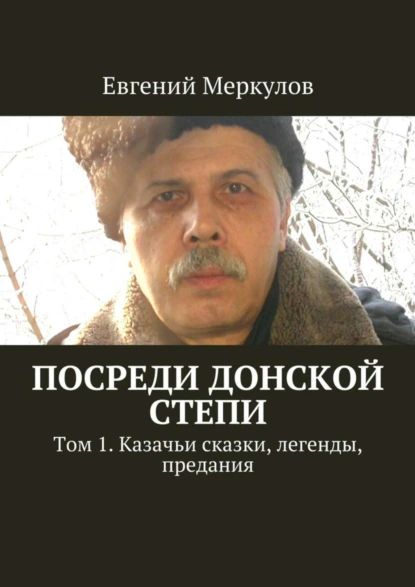 Евгений Меркулов

ПОСРЕДИ ДОНСКОЙ СТЕПИ

Том 1. Казачьи сказки, легенды, предания